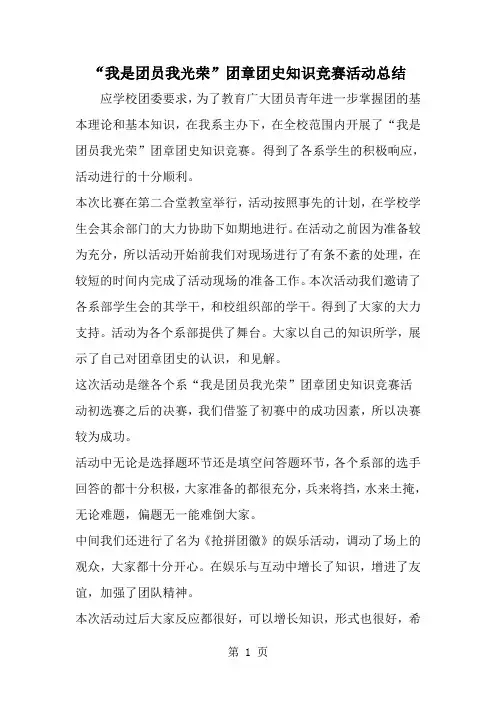 “我是团员我光荣”团章团史知识竞赛活动总结

应学校团委要求，为了教育广大团员青年进一步掌握团的基本理论和基本知识，在我系主办下，在全校范围内开展了“我是团员我光荣”团章团史知识竞赛。得到了各系学生的积极响应，活动进行的十分顺利。

本次比赛在第二合堂教室举行，活动按照事先的计划，在学校学生会其余部门的大力协助下如期地进行。在活动之前因为准备较为充分，所以活动开始前我们对现场进行了有条不紊的处理，在较短的时间内完成了活动现场的准备工作。本次活动我们邀请了各系部学生会的其学干，和校组织部的学干。得到了大家的大力支持。活动为各个系部提供了舞台。大家以自己的知识所学，展示了自己对团章团史的认识，和见解。

这次活动是继各个系“我是团员我光荣”团章团史知识竞赛活动初选赛之后的决赛，我们借鉴了初赛中的成功因素，所以决赛较为成功。

活动中无论是选择题环节还是填空问答题环节，各个系部的选手回答的都十分积极，大家准备的都很充分，兵来将挡，水来土掩，无论难题，偏题无一能难倒大家。

中间我们还进行了名为《抢拼团徽》的娱乐活动，调动了场上的观众，大家都十分开心。在娱乐与互动中增长了知识，增进了友谊，加强了团队精神。

本次活动过后大家反应都很好，可以增长知识，形式也很好，希

第 1 页